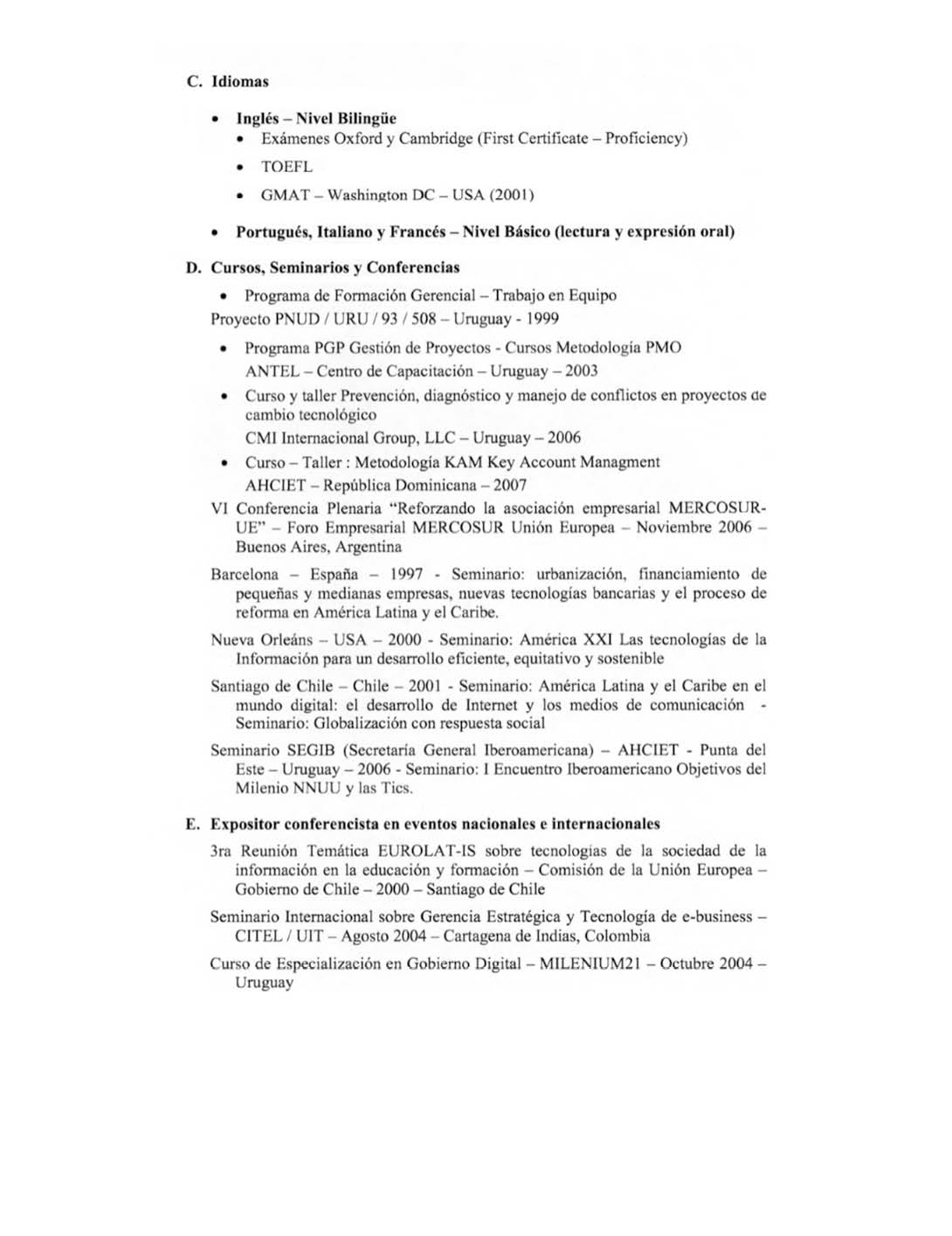 C. Idiomas

• Inglés – Nivel Bilingüe
• Exámenes Oxford y Cambridge (First Certificate – Proficiency)
• TOEFL
• GMAT – Washington DC – USA (2001)

• Portugués, Italiano y Francés – Nivel Básico (lectura y expresión oral)

D. Cursos, Seminarios y Conferencias

• Programa de Formación Gerencial – Trabajo en Equipo
Proyecto PNUD / URU / 93 / 508 – Uruguay - 1999

• Programa PGP Gestión de Proyectos - Cursos Metodología PMO
ANTEL – Centro de Capacitación – Uruguay – 2003

• Curso y taller Prevención, diagnóstico y manejo de conflictos en proyectos de cambio tecnológico
CMI Internacional Group, LLC – Uruguay – 2006

• Curso – Taller : Metodología KAM Key Account Managment
AHCIET – República Dominicana – 2007

VI Conferencia Plenaria "Reforzando la asociación empresarial MERCOSUR-UE" – Foro Empresarial MERCOSUR Unión Europea – Noviembre 2006 – Buenos Aires, Argentina

Barcelona – España – 1997 - Seminario: urbanización, financiamiento de pequeñas y medianas empresas, nuevas tecnologías bancarias y el proceso de reforma en América Latina y el Caribe.

Nueva Orleáns – USA – 2000 - Seminario: América XXI Las tecnologías de la Información para un desarrollo eficiente, equitativo y sostenible

Santiago de Chile – Chile – 2001 - Seminario: América Latina y el Caribe en el mundo digital: el desarrollo de Internet y los medios de comunicación - Seminario: Globalización con respuesta social

Seminario SEGIB (Secretaría General Iberoamericana) – AHCIET - Punta del Este – Uruguay – 2006 - Seminario: I Encuentro Iberoamericano Objetivos del Milenio NNUU y las Tics.

E. Expositor conferencista en eventos nacionales e internacionales

3ra Reunión Temática EUROLAT-IS sobre tecnologías de la sociedad de la información en la educación y formación – Comisión de la Unión Europea – Gobierno de Chile – 2000 – Santiago de Chile

Seminario Internacional sobre Gerencia Estratégica y Tecnología de e-business – CITEL / UIT – Agosto 2004 – Cartagena de Indias, Colombia

Curso de Especialización en Gobierno Digital – MILENIUM21 – Octubre 2004 – Uruguay